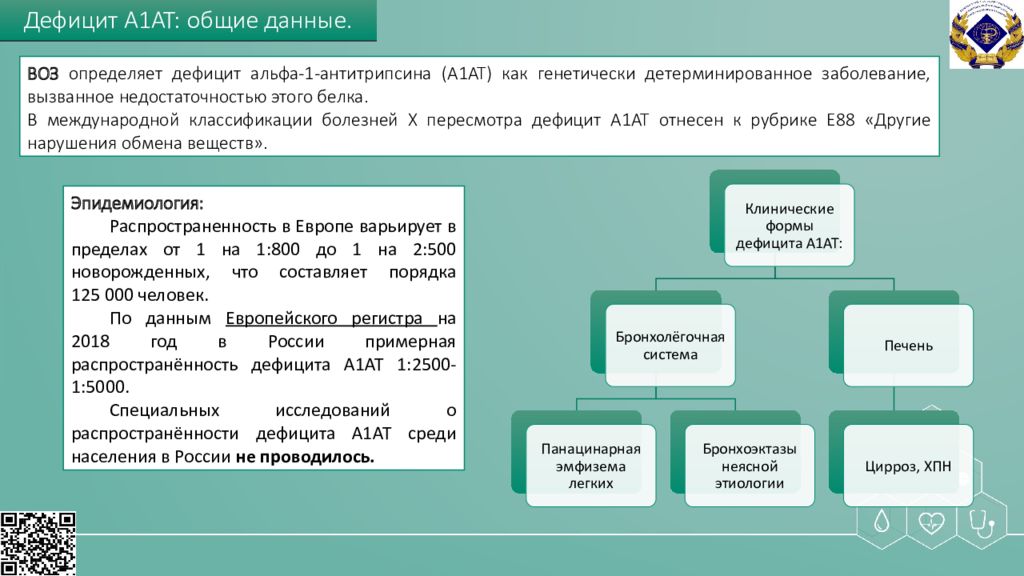 Дефицит А1АТ: общие данные.

ВОЗ определяет дефицит альфа-1-антитрипсина (А1АТ) как генетически детерминированное заболевание, вызванное недостаточностью этого белка.
В международной классификации болезней X пересмотра дефицит А1АТ отнесен к рубрике Е88 «Другие нарушения обмена веществ».

Эпидемиология:
Распространенность в Европе варьирует в пределах от 1 на 1:800 до 1 на 2:500 новорожденных, что составляет порядка 125 000 человек.
По данным Европейского регистра на 2018 год в России примерная распространённость дефицита А1АТ 1:2500-1:5000.
Специальных исследований о распространённости дефицита А1АТ среди населения в России не проводилось.

Клинические формы дефицита А1АТ:

Бронхолёгочная система

Печень

Панацинарная эмфизема легких

Бронхоэктазы неясной этиологии

Цирроз, ХПН